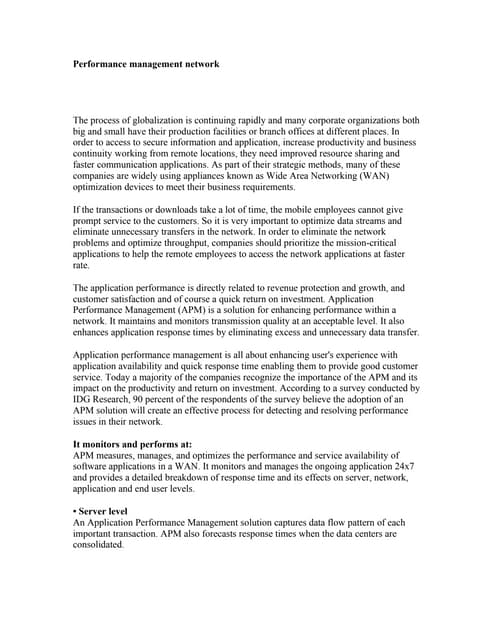 Performance management network

The process of globalization is continuing rapidly and many corporate organizations both big and small have their production facilities or branch offices at different places. In order to access to secure information and application, increase productivity and business continuity working from remote locations, they need improved resource sharing and faster communication applications. As part of their strategic methods, many of these companies are widely using appliances known as Wide Area Networking (WAN) optimization devices to meet their business requirements.

If the transactions or downloads take a lot of time, the mobile employees cannot give prompt service to the customers. So it is very important to optimize data streams and eliminate unnecessary transfers in the network. In order to eliminate the network problems and optimize throughput, companies should prioritize the mission-critical applications to help the remote employees to access the network applications at faster rate.

The application performance is directly related to revenue protection and growth, and customer satisfaction and of course a quick return on investment. Application Performance Management (APM) is a solution for enhancing performance within a network. It maintains and monitors transmission quality at an acceptable level. It also enhances application response times by eliminating excess and unnecessary data transfer.

Application performance management is all about enhancing user's experience with application availability and quick response time enabling them to provide good customer service. Today a majority of the companies recognize the importance of the APM and its impact on the productivity and return on investment. According to a survey conducted by IDG Research, 90 percent of the respondents of the survey believe the adoption of an APM solution will create an effective process for detecting and resolving performance issues in their network.

It monitors and performs at:
APM measures, manages, and optimizes the performance and service availability of software applications in a WAN. It monitors and manages the ongoing application 24x7 and provides a detailed breakdown of response time and its effects on server, network, application and end user levels.

• Server level
An Application Performance Management solution captures data flow pattern of each important transaction. APM also forecasts response times when the data centers are consolidated.